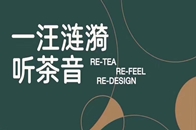 一汪涟漪
听茶音

RE-TEA
RE-FEEL
RE-DESIGN